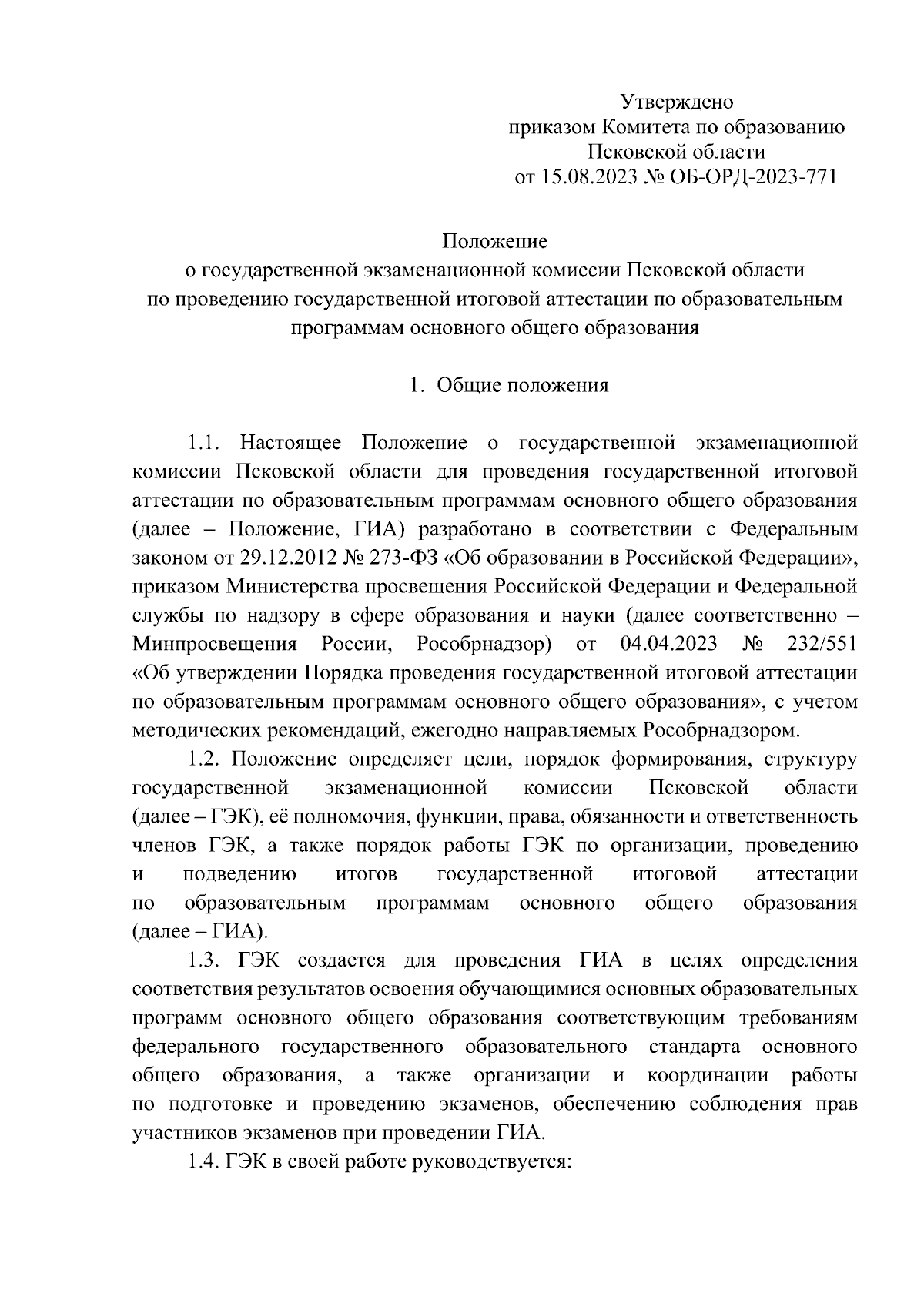 Утверждено
приказом Комитета по образованию
Псковской области
от 15.08.2023 № ОБ-ОРД-2023-771

Положение
о государственной экзаменационной комиссии Псковской области
по проведению государственной итоговой аттестации по образовательным программам основного общего образования

1. Общие положения

1.1. Настоящее Положение о государственной экзаменационной комиссии Псковской области для проведения государственной итоговой аттестации по образовательным программам основного общего образования (далее – Положение, ГИА) разработано в соответствии с Федеральным законом от 29.12.2012 № 273-ФЗ «Об образовании в Российской Федерации», приказом Министерства просвещения Российской Федерации и Федеральной службы по надзору в сфере образования и науки (далее соответственно – Минпросвещения России, Рособрнадзор) от 04.04.2023 № 232/551 «Об утверждении Порядка проведения государственной итоговой аттестации по образовательным программам основного общего образования», с учетом методических рекомендаций, ежегодно направляемых Рособрнадзором.

1.2. Положение определяет цели, порядок формирования, структуру государственной экзаменационной комиссии Псковской области (далее – ГЭК), её полномочия, функции, права, обязанности и ответственность членов ГЭК, а также порядок работы ГЭК по организации, проведению и подведению итогов государственной итоговой аттестации по образовательным программам основного общего образования (далее – ГИА).

1.3. ГЭК создается для проведения ГИА в целях определения соответствия результатов освоения обучающимися основных образовательных программ основного общего образования соответствующим требованиям федерального государственного образовательного стандарта основного общего образования, а также организации и координации работы по подготовке и проведению экзаменов, обеспечению соблюдения прав участников экзаменов при проведении ГИА.

1.4. ГЭК в своей работе руководствуется: